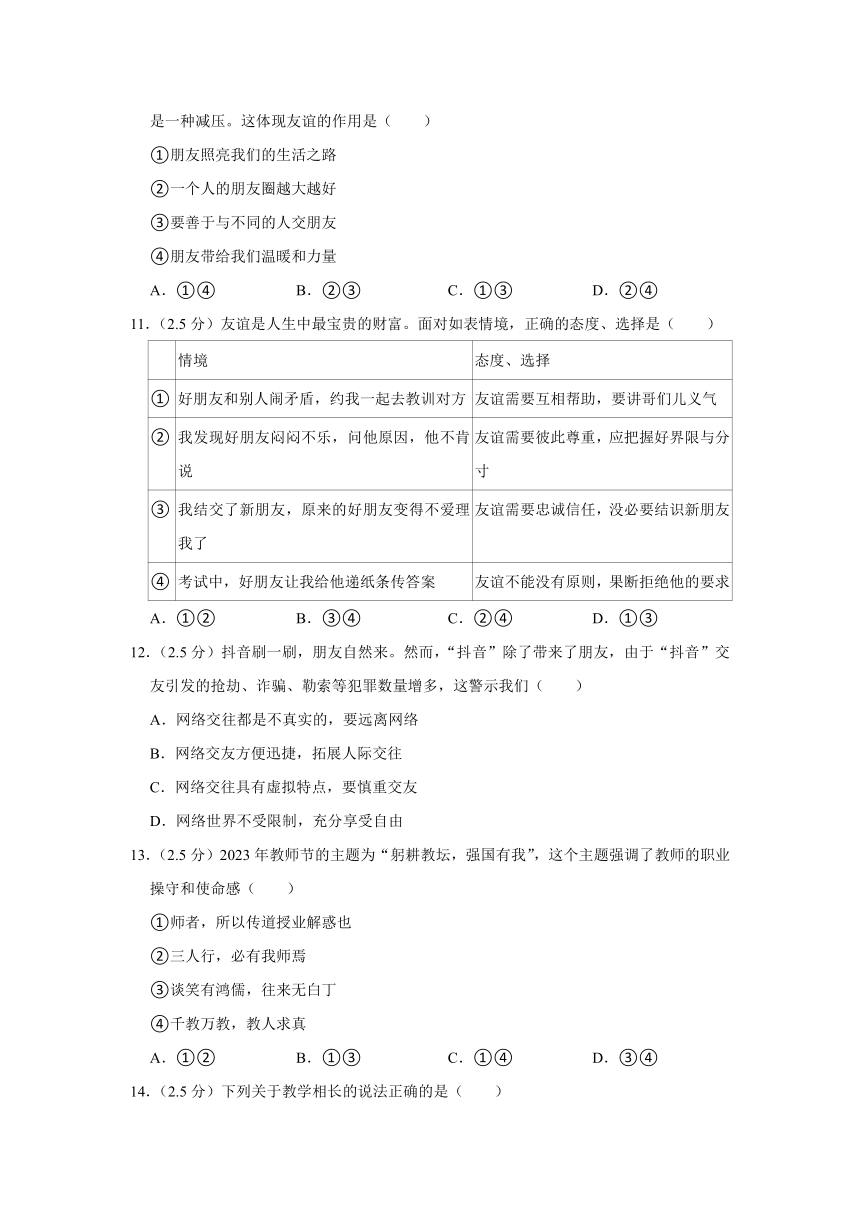 是一种减压。这体现友谊的作用是（　　）

①朋友照亮我们的生活之路

②一个人的朋友圈越大越好

③要善于与不同的人交朋友

④朋友带给我们温暖和力量

A．①④　　B．②③　　C．①③　　D．②④

11．（2.5 分）友谊是人生中最宝贵的财富。面对如表情境，正确的态度、选择是（　　）

| | 情境 | 态度、选择 |
|---|---|---|
| ① | 好朋友和别人闹矛盾，约我一起去教训对方 | 友谊需要互相帮助，要讲哥们儿义气 |
| ② | 我发现好朋友闷闷不乐，问他原因，他不肯说 | 友谊需要彼此尊重，应把握好界限与分寸 |
| ③ | 我结交了新朋友，原来的好朋友变得不爱理我了 | 友谊需要忠诚信任，没必要结识新朋友 |
| ④ | 考试中，好朋友让我给他递纸条传答案 | 友谊不能没有原则，果断拒绝他的要求 |

A．①②　　B．③④　　C．②④　　D．①③

12．（2.5 分）抖音刷一刷，朋友自然来。然而，“抖音”除了带来了朋友，由于“抖音”交友引发的抢劫、诈骗、勒索等犯罪数量增多，这警示我们（　　）

A．网络交往都是不真实的，要远离网络

B．网络交友方便迅捷，拓展人际交往

C．网络交往具有虚拟特点，要慎重交友

D．网络世界不受限制，充分享受自由

13．（2.5 分）2023 年教师节的主题为“躬耕教坛，强国有我”，这个主题强调了教师的职业操守和使命感（　　）

①师者，所以传道授业解惑也

②三人行，必有我师焉

③谈笑有鸿儒，往来无白丁

④千教万教，教人求真

A．①②　　B．①③　　C．①④　　D．③④

14．（2.5 分）下列关于教学相长的说法正确的是（　　）